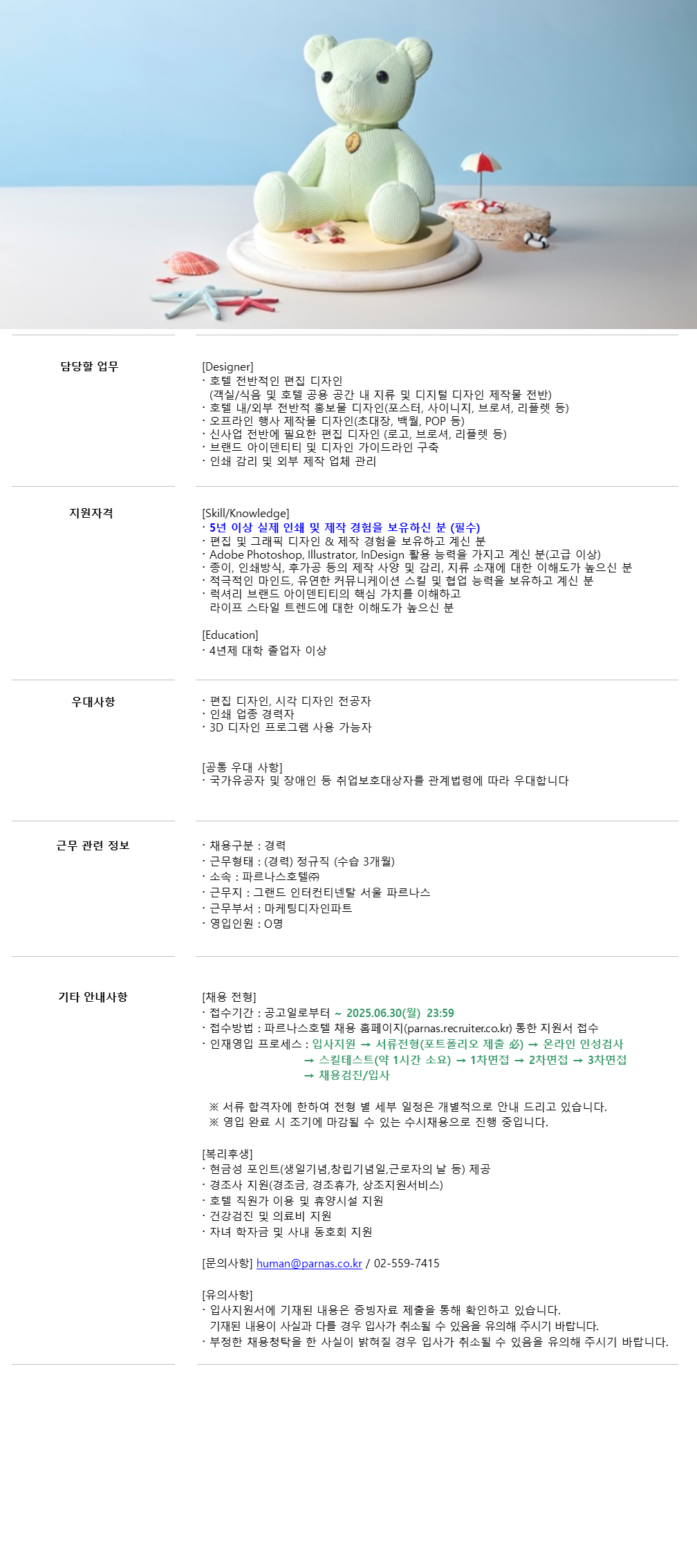 담당할 업무

[Designer]
· 호텔 전반적인 편집 디자인
(객실/식음 및 호텔 공용 공간 내 지류 및 디지털 디자인 제작물 전반)
· 호텔 내/외부 전반적 홍보물 디자인(포스터, 사이니지, 브로셔, 리플렛 등)
· 오프라인 행사 제작물 디자인(초대장, 백월, POP 등)
· 신사업 전반에 필요한 편집 디자인 (로고, 브로셔, 리플렛 등)
· 브랜드 아이덴티티 및 디자인 가이드라인 구축
· 인쇄 감리 및 외부 제작 업체 관리

지원자격

[Skill/Knowledge]
· 5년 이상 실제 인쇄 및 제작 경험을 보유하신 분 (필수)
· 편집 및 그래픽 디자인 & 제작 경험을 보유하고 계신 분
· Adobe Photoshop, Illustrator, InDesign 활용 능력을 가지고 계신 분(고급 이상)
· 종이, 인쇄방식, 후가공 등의 제작 사양 및 감리, 지류 소재에 대한 이해도가 높으신 분
· 적극적인 마인드, 유연한 커뮤니케이션 스킬 및 협업 능력을 보유하고 계신 분
· 럭셔리 브랜드 아이덴티티의 핵심 가치를 이해하고
라이프 스타일 트렌드에 대한 이해도가 높으신 분

[Education]
· 4년제 대학 졸업자 이상

우대사항

· 편집 디자인, 시각 디자인 전공자
· 인쇄 업종 경력자
· 3D 디자인 프로그램 사용 가능자

[공통 우대 사항]
· 국가유공자 및 장애인 등 취업보호대상자를 관계법령에 따라 우대합니다

근무 관련 정보

· 채용구분 : 경력
· 근무형태 : (경력) 정규직 (수습 3개월)
· 소속 : 파르나스호텔㈜
· 근무지 : 그랜드 인터컨티넨탈 서울 파르나스
· 근무부서 : 마케팅디자인파트
· 영입인원 : O명

기타 안내사항

[채용 전형]
· 접수기간 : 공고일로부터 ~ 2025.06.30(월) 23:59
· 접수방법 : 파르나스호텔 채용 홈페이지(parnas.recruiter.co.kr) 통한 지원서 접수
· 인재영입 프로세스 : 입사지원 → 서류전형(포트폴리오 제출 必) → 온라인 인성검사
→ 스킬테스트(약 1시간 소요) → 1차면접 → 2차면접 → 3차면접
→ 채용검진/입사

※ 서류 합격자에 한하여 전형 별 세부 일정은 개별적으로 안내 드리고 있습니다.
※ 영입 완료 시 조기에 마감될 수 있는 수시채용으로 진행 중입니다.

[복리후생]
· 현금성 포인트(생일기념,창립기념일,근로자의 날 등) 제공
· 경조사 지원(경조금, 경조휴가, 상조지원서비스)
· 호텔 직원가 이용 및 휴양시설 지원
· 건강검진 및 의료비 지원
· 자녀 학자금 및 사내 동호회 지원

[문의사항] human@parnas.co.kr / 02-559-7415

[유의사항]
· 입사지원서에 기재된 내용은 증빙자료 제출을 통해 확인하고 있습니다.
기재된 내용이 사실과 다를 경우 입사가 취소될 수 있음을 유의해 주시기 바랍니다.
· 부정한 채용청탁을 한 사실이 밝혀질 경우 입사가 취소될 수 있음을 유의해 주시기 바랍니다.